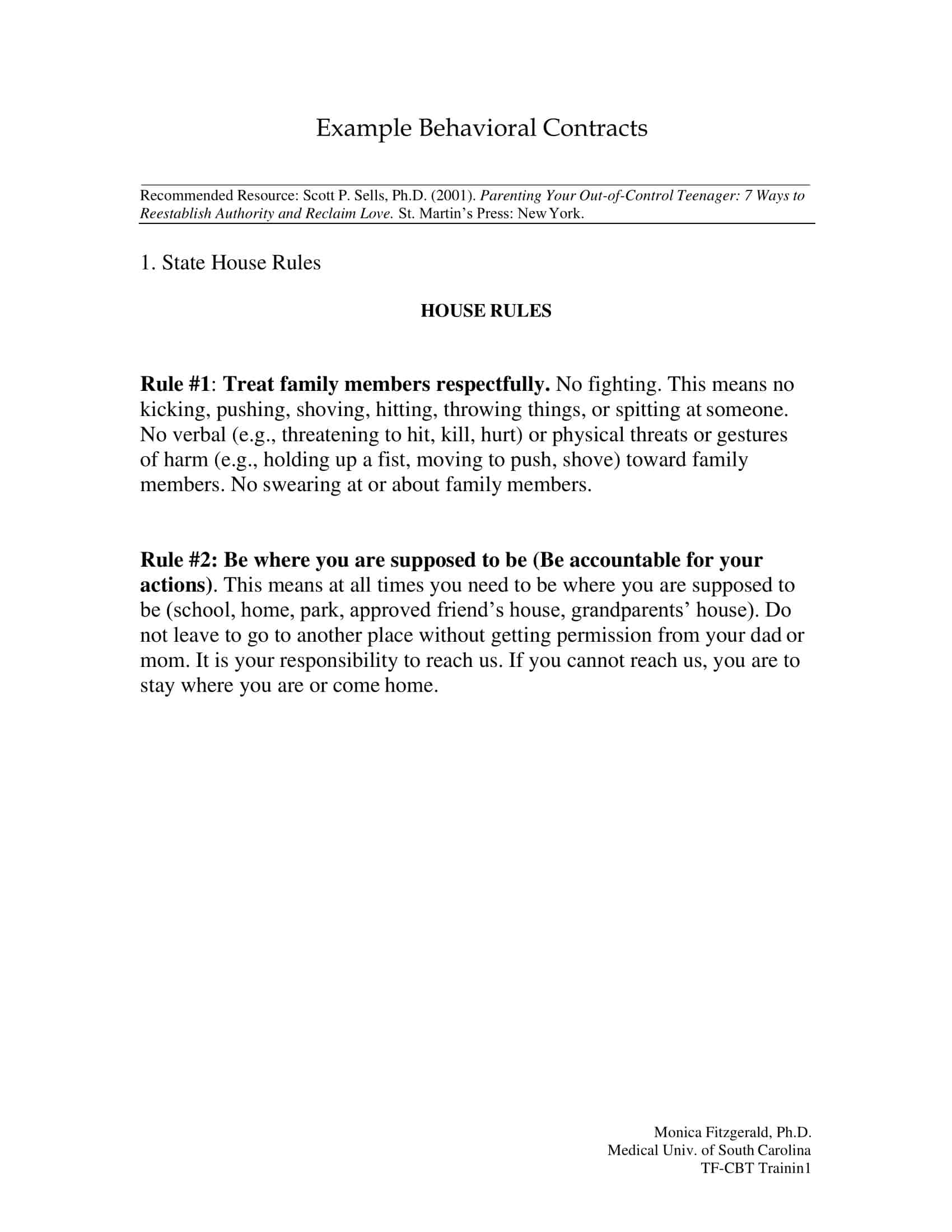 Example Behavioral Contracts

Recommended Resource: Scott P. Sells, Ph.D. (2001). Parenting Your Out-of-Control Teenager: 7 Ways to Reestablish Authority and Reclaim Love. St. Martin's Press: New York.

1. State House Rules

HOUSE RULES

Rule #1: Treat family members respectfully. No fighting. This means no kicking, pushing, shoving, hitting, throwing things, or spitting at someone. No verbal (e.g., threatening to hit, kill, hurt) or physical threats or gestures of harm (e.g., holding up a fist, moving to push, shove) toward family members. No swearing at or about family members.

Rule #2: Be where you are supposed to be (Be accountable for your actions). This means at all times you need to be where you are supposed to be (school, home, park, approved friend's house, grandparents' house). Do not leave to go to another place without getting permission from your dad or mom. It is your responsibility to reach us. If you cannot reach us, you are to stay where you are or come home.

Monica Fitzgerald, Ph.D.
Medical Univ. of South Carolina
TF-CBT Trainin1